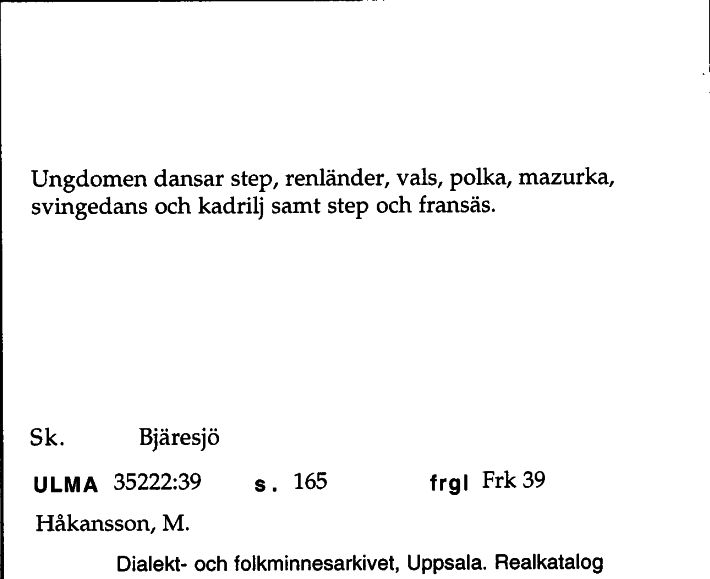 Ungdomen dansar step, renländer, vals, polka, mazurka, svingedans och kadrilj samt step och fransäs.

Sk. Bjäresjö

ULMA 35222:39 s. 165 frgl Frk 39

Håkansson, M.

Dialekt- och folkminnesarkivet, Uppsala. Realkatalog